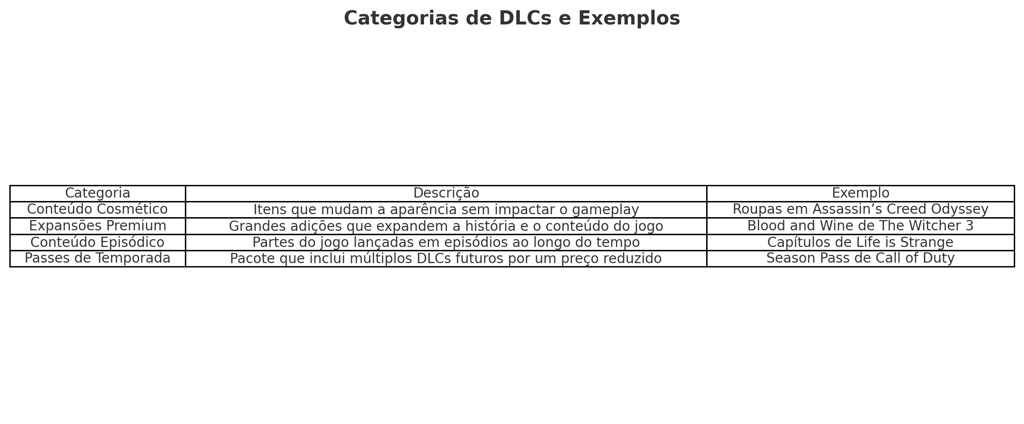 Categorias de DLCs e Exemplos

| Categoria | Descrição | Exemplo |
|---|---|---|
| Conteúdo Cosmético | Itens que mudam a aparência sem impactar o gameplay | Roupas em Assassin's Creed Odyssey |
| Expansões Premium | Grandes adições que expandem a história e o conteúdo do jogo | Blood and Wine de The Witcher 3 |
| Conteúdo Episódico | Partes do jogo lançadas em episódios ao longo do tempo | Capítulos de Life is Strange |
| Passes de Temporada | Pacote que inclui múltiplos DLCs futuros por um preço reduzido | Season Pass de Call of Duty |